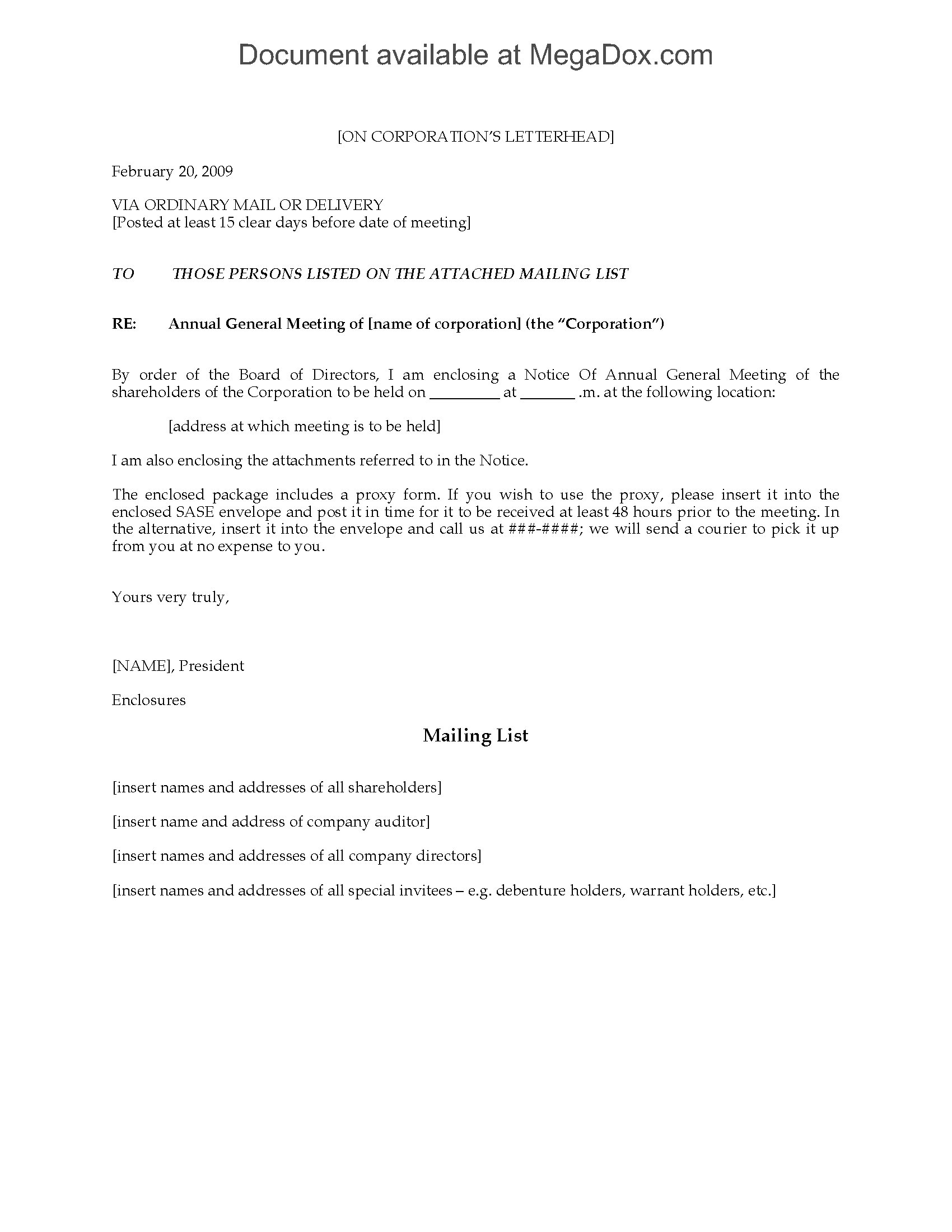 Document available at MegaDox.com

[ON CORPORATION'S LETTERHEAD]

February 20, 2009

VIA ORDINARY MAIL OR DELIVERY
[Posted at least 15 clear days before date of meeting]

TO THOSE PERSONS LISTED ON THE ATTACHED MAILING LIST

RE: Annual General Meeting of [name of corporation] (the "Corporation")

By order of the Board of Directors, I am enclosing a Notice Of Annual General Meeting of the shareholders of the Corporation to be held on _________ at _______ .m. at the following location:

[address at which meeting is to be held]

I am also enclosing the attachments referred to in the Notice.

The enclosed package includes a proxy form. If you wish to use the proxy, please insert it into the enclosed SASE envelope and post it in time for it to be received at least 48 hours prior to the meeting. In the alternative, insert it into the envelope and call us at ###-####; we will send a courier to pick it up from you at no expense to you.

Yours very truly,

[NAME], President

Enclosures

Mailing List

[insert names and addresses of all shareholders]

[insert name and address of company auditor]

[insert names and addresses of all company directors]

[insert names and addresses of all special invitees – e.g. debenture holders, warrant holders, etc.]